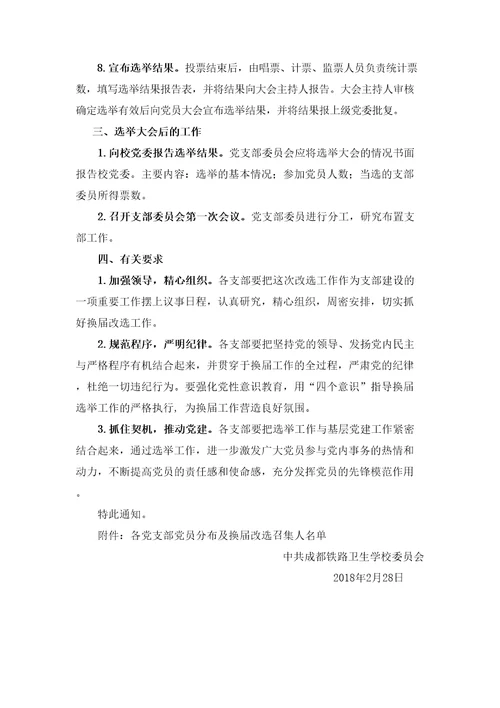 8. 宣布选举结果。投票结束后，由唱票、计票、监票人员负责统计票数，填写选举结果报告表，并将结果向大会主持人报告。大会主持人审核确定选举有效后向党员大会宣布选举结果，并将结果报上级党委批复。

三、选举大会后的工作

1. 向校党委报告选举结果。党支部委员会应将选举大会的情况书面报告校党委。主要内容：选举的基本情况；参加党员人数；当选的支部委员所得票数。

2. 召开支部委员会第一次会议。党支部委员进行分工，研究布置支部工作。

四、有关要求

1. 加强领导，精心组织。各支部要把这次改选工作作为支部建设的一项重要工作摆上议事日程，认真研究，精心组织，周密安排，切实抓好换届改选工作。

2. 规范程序，严明纪律。各支部要把坚持党的领导、发扬党内民主与严格程序有机结合起来，并贯穿于换届工作的全过程，严肃党的纪律，杜绝一切违纪行为。要强化党性意识教育，用“四个意识”指导换届选举工作的严格执行，为换届工作营造良好氛围。

3. 抓住契机，推动党建。各支部要把选举工作与基层党建工作紧密结合起来，通过选举工作，进一步激发广大党员参与党内事务的热情和动力，不断提高党员的责任感和使命感，充分发挥党员的先锋模范作用。

特此通知。

附件：各党支部党员分布及换届改选召集人名单

中共成都铁路卫生学校委员会

2018年2月28日